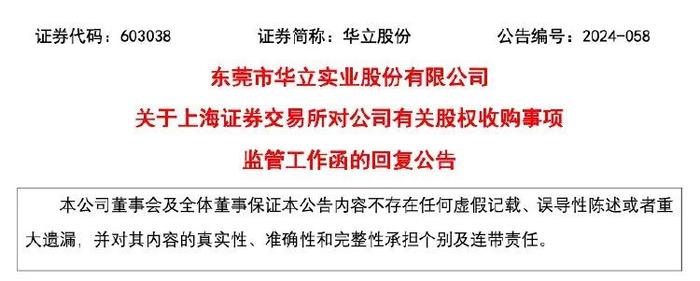 证券代码：603038　　证券简称：华立股份　　公告编号：2024-058

东莞市华立实业股份有限公司
关于上海证券交易所对公司有关股权收购事项
监管工作函的回复公告

本公司董事会及全体董事保证本公告内容不存在任何虚假记载、误导性陈述或者重大遗漏，并对其内容的真实性、准确性和完整性承担个别及连带责任。